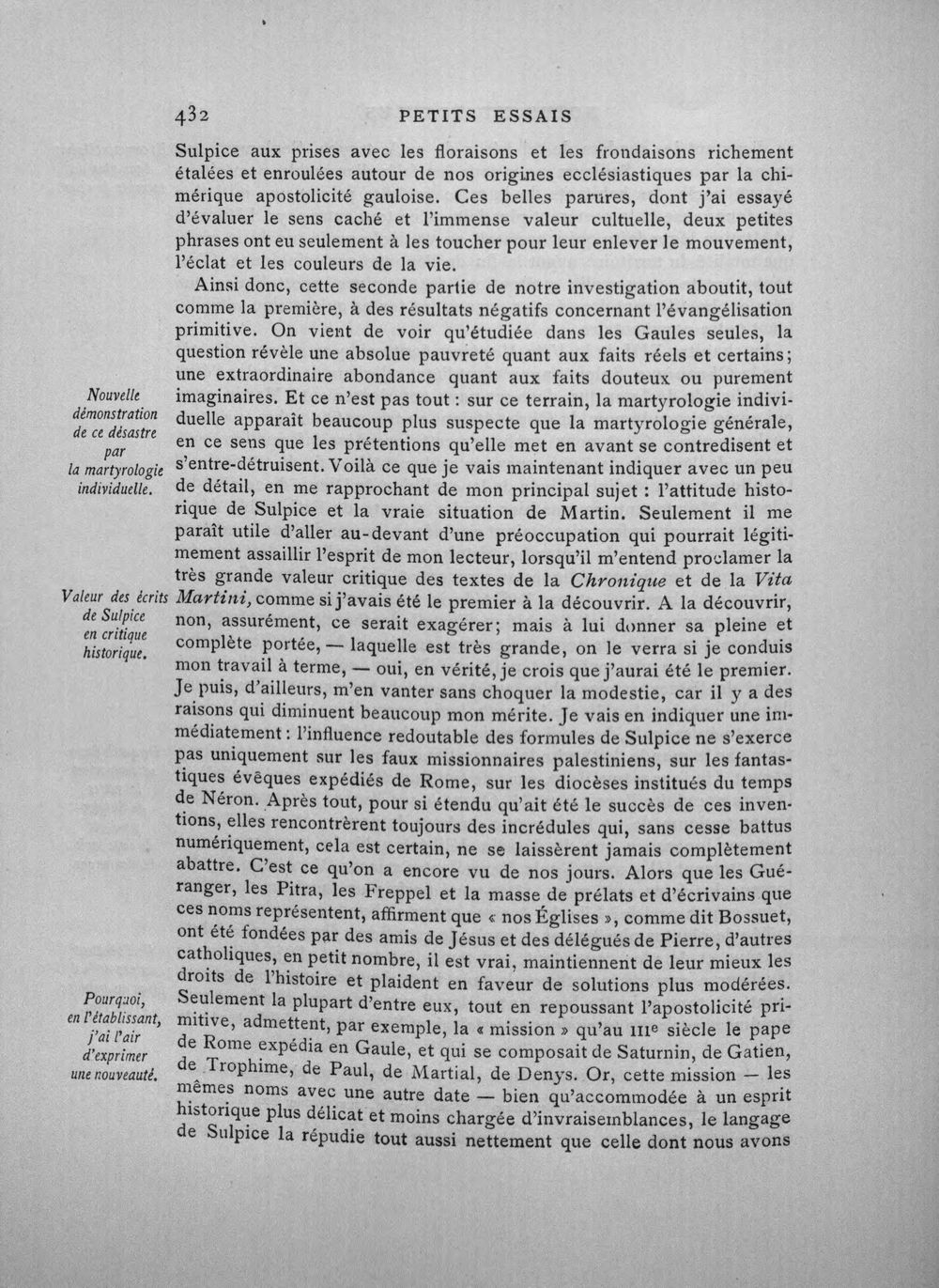 432 PETITS ESSAIS

Sulpice aux prises avec les floraisons et les frondaisons richement étalées et enroulées autour de nos origines ecclésiastiques par la chimérique apostolicité gauloise. Ces belles parures, dont j'ai essayé d'évaluer le sens caché et l'immense valeur cultuelle, deux petites phrases ont eu seulement à les toucher pour leur enlever le mouvement, l'éclat et les couleurs de la vie.

Ainsi donc, cette seconde partie de notre investigation aboutit, tout comme la première, à des résultats négatifs concernant l'évangélisation primitive. On vient de voir qu'étudiée dans les Gaules seules, la question révèle une absolue pauvreté quant aux faits réels et certains; une extraordinaire abondance quant aux faits douteux ou purement imaginaires. Et ce n'est pas tout : sur ce terrain, la martyrologie individuelle apparaît beaucoup plus suspecte que la martyrologie générale, en ce sens que les prétentions qu'elle met en avant se contredisent et s'entre-détruisent. Voilà ce que je vais maintenant indiquer avec un peu de détail, en me rapprochant de mon principal sujet : l'attitude historique de Sulpice et la vraie situation de Martin. Seulement il me paraît utile d'aller au-devant d'une préoccupation qui pourrait légitimement assaillir l'esprit de mon lecteur, lorsqu'il m'entend proclamer la très grande valeur critique des textes de la Chronique et de la Vita Martini, comme si j'avais été le premier à la découvrir. A la découvrir, non, assurément, ce serait exagérer; mais à lui donner sa pleine et complète portée, — laquelle est très grande, on le verra si je conduis mon travail à terme, — oui, en vérité, je crois que j'aurai été le premier. Je puis, d'ailleurs, m'en vanter sans choquer la modestie, car il y a des raisons qui diminuent beaucoup mon mérite. Je vais en indiquer une immédiatement : l'influence redoutable des formules de Sulpice ne s'exerce pas uniquement sur les faux missionnaires palestiniens, sur les fantastiques évêques expédiés de Rome, sur les diocèses institués du temps de Néron. Après tout, pour si étendu qu'ait été le succès de ces inventions, elles rencontrèrent toujours des incrédules qui, sans cesse battus numériquement, cela est certain, ne se laissèrent jamais complètement abattre. C'est ce qu'on a encore vu de nos jours. Alors que les Guéranger, les Pitra, les Freppel et la masse de prélats et d'écrivains que ces noms représentent, affirment que « nos Églises », comme dit Bossuet, ont été fondées par des amis de Jésus et des délégués de Pierre, d'autres catholiques, en petit nombre, il est vrai, maintiennent de leur mieux les droits de l'histoire et plaident en faveur de solutions plus modérées. Seulement la plupart d'entre eux, tout en repoussant l'apostolicité primitive, admettent, par exemple, la « mission » qu'au IIIe siècle le pape de Rome expédia en Gaule, et qui se composait de Saturnin, de Gatien, de Trophime, de Paul, de Martial, de Denys. Or, cette mission — les mêmes noms avec une autre date — bien qu'accommodée à un esprit historique plus délicat et moins chargée d'invraisemblances, le langage de Sulpice la répudie tout aussi nettement que celle dont nous avons

Nouvelle démonstration de ce désastre par la martyrologie individuelle.

Valeur des écrits de Sulpice en critique historique.

Pourquoi, en l'établissant, j'ai l'air d'exprimer une nouveauté.